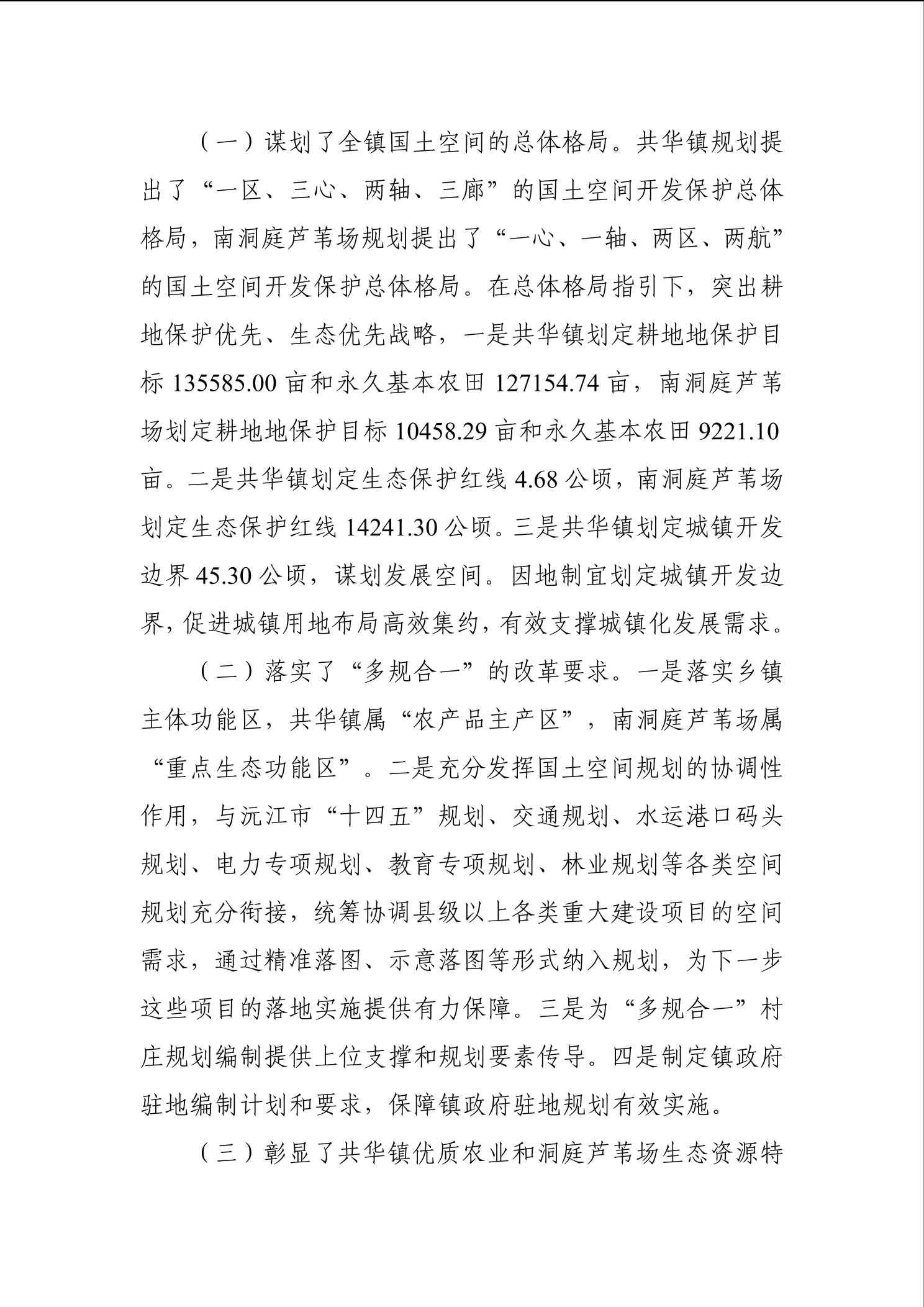 （一）谋划了全镇国土空间的总体格局。共华镇规划提出了“一区、三心、两轴、三廊”的国土空间开发保护总体格局，南洞庭芦苇场规划提出了“一心、一轴、两区、两航”的国土空间开发保护总体格局。在总体格局指引下，突出耕地保护优先、生态优先战略，一是共华镇划定耕地地保护目标 135585.00 亩和永久基本农田 127154.74 亩，南洞庭芦苇场划定耕地地保护目标 10458.29 亩和永久基本农田 9221.10 亩。二是共华镇划定生态保护红线 4.68 公顷，南洞庭芦苇场划定生态保护红线 14241.30 公顷。三是共华镇划定城镇开发边界 45.30 公顷，谋划发展空间。因地制宜划定城镇开发边界，促进城镇用地布局高效集约，有效支撑城镇化发展需求。

（二）落实了“多规合一”的改革要求。一是落实乡镇主体功能区，共华镇属“农产品主产区”，南洞庭芦苇场属“重点生态功能区”。二是充分发挥国土空间规划的协调性作用，与沅江市“十四五”规划、交通规划、水运港口码头规划、电力专项规划、教育专项规划、林业规划等各类空间规划充分衔接，统筹协调县级以上各类重大建设项目的空间需求，通过精准落图、示意落图等形式纳入规划，为下一步这些项目的落地实施提供有力保障。三是为“多规合一”村庄规划编制提供上位支撑和规划要素传导。四是制定镇政府驻地编制计划和要求，保障镇政府驻地规划有效实施。

（三）彰显了共华镇优质农业和洞庭芦苇场生态资源特